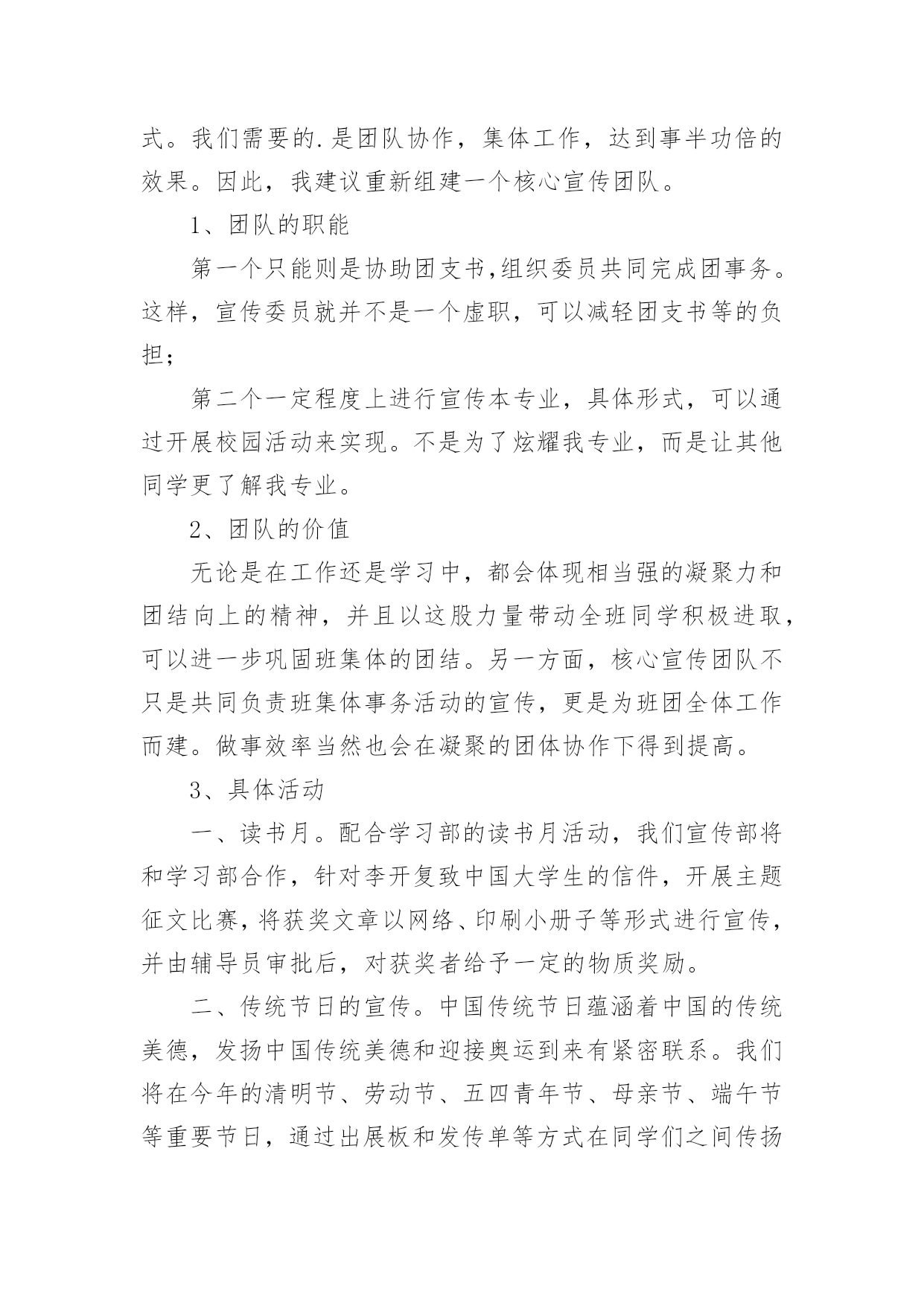 式。我们需要的.是团队协作，集体工作，达到事半功倍的效果。因此，我建议重新组建一个核心宣传团队。

1、团队的职能

第一个只能则是协助团支书,组织委员共同完成团事务。这样，宣传委员就并不是一个虚职，可以减轻团支书等的负担；

第二个一定程度上进行宣传本专业，具体形式，可以通过开展校园活动来实现。不是为了炫耀我专业，而是让其他同学更了解我专业。

2、团队的价值

无论是在工作还是学习中，都会体现相当强的凝聚力和团结向上的精神，并且以这股力量带动全班同学积极进取，可以进一步巩固班集体的团结。另一方面，核心宣传团队不只是共同负责班集体事务活动的宣传，更是为班团全体工作而建。做事效率当然也会在凝聚的团体协作下得到提高。

3、具体活动

一、读书月。配合学习部的读书月活动，我们宣传部将和学习部合作，针对李开复致中国大学生的信件，开展主题征文比赛，将获奖文章以网络、印刷小册子等形式进行宣传，并由辅导员审批后，对获奖者给予一定的物质奖励。

二、传统节日的宣传。中国传统节日蕴涵着中国的传统美德，发扬中国传统美德和迎接奥运到来有紧密联系。我们将在今年的清明节、劳动节、五四青年节、母亲节、端午节等重要节日，通过出展板和发传单等方式在同学们之间传扬